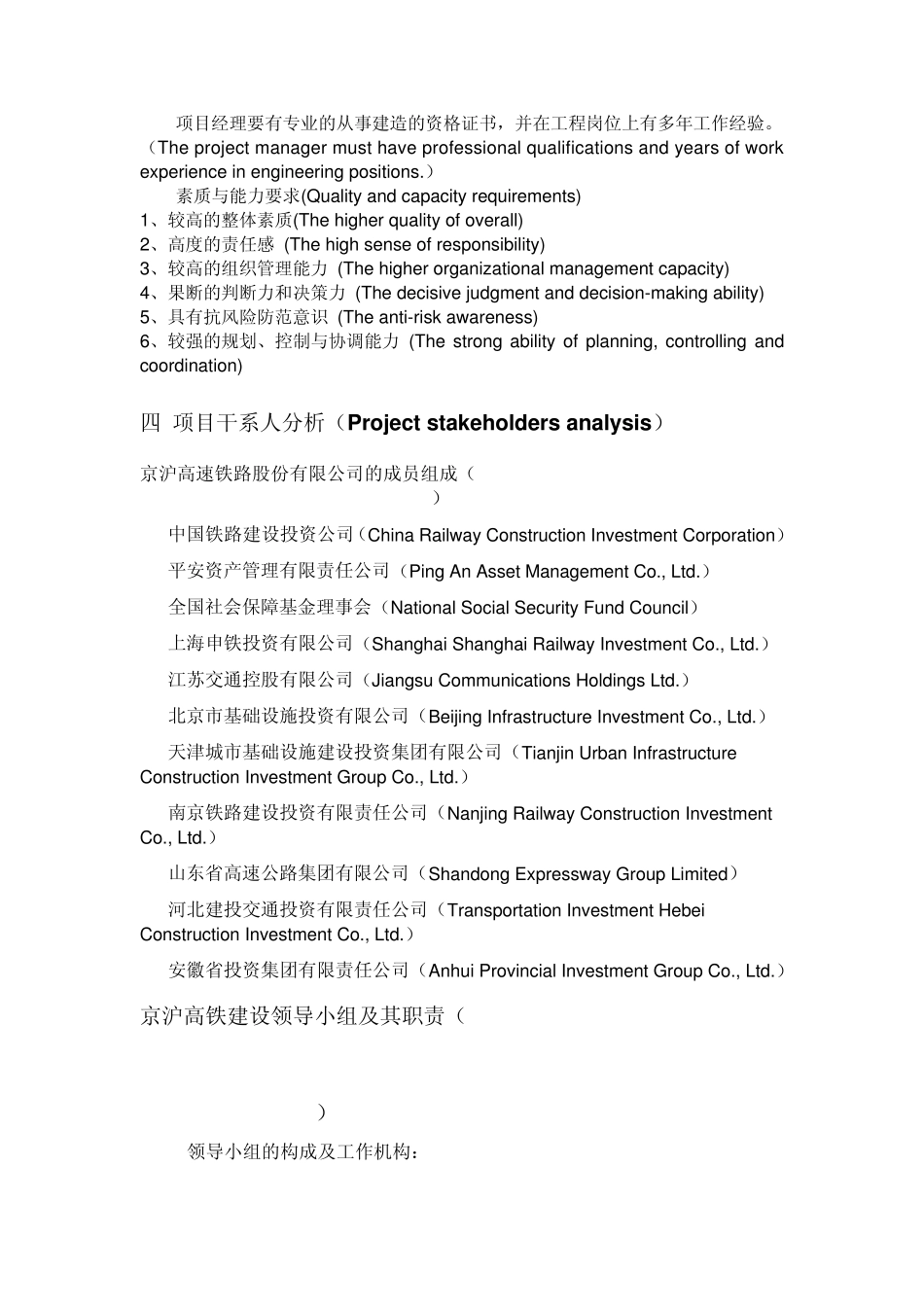 项目经理要有专业的从事建造的资格证书，并在工程岗位上有多年工作经验。（The project manager must have professional qualifications and years of work experience in engineering positions.）

素质与能力要求(Quality and capacity requirements)
1、较高的整体素质(The higher quality of overall)
2、高度的责任感 (The high sense of responsibility)
3、较高的组织管理能力 (The higher organizational management capacity)
4、果断的判断力和决策力 (The decisive judgment and decision-making ability)
5、具有抗风险防范意识 (The anti-risk awareness)
6、较强的规划、控制与协调能力 (The strong ability of planning, controlling and coordination)

四 项目干系人分析（Project stakeholders analysis）

京沪高速铁路股份有限公司的成员组成（
）

中国铁路建设投资公司（China Railway Construction Investment Corporation）

平安资产管理有限责任公司（Ping An Asset Management Co., Ltd.）

全国社会保障基金理事会（National Social Security Fund Council）

上海申铁投资有限公司（Shanghai Shanghai Railway Investment Co., Ltd.）

江苏交通控股有限公司（Jiangsu Communications Holdings Ltd.）

北京市基础设施投资有限公司（Beijing Infrastructure Investment Co., Ltd.）

天津城市基础设施建设投资集团有限公司（Tianjin Urban Infrastructure Construction Investment Group Co., Ltd.）

南京铁路建设投资有限责任公司（Nanjing Railway Construction Investment Co., Ltd.）

山东省高速公路集团有限公司（Shandong Expressway Group Limited）

河北建投交通投资有限责任公司（Transportation Investment Hebei Construction Investment Co., Ltd.）

安徽省投资集团有限责任公司（Anhui Provincial Investment Group Co., Ltd.）

京沪高铁建设领导小组及其职责（

）

领导小组的构成及工作机构：